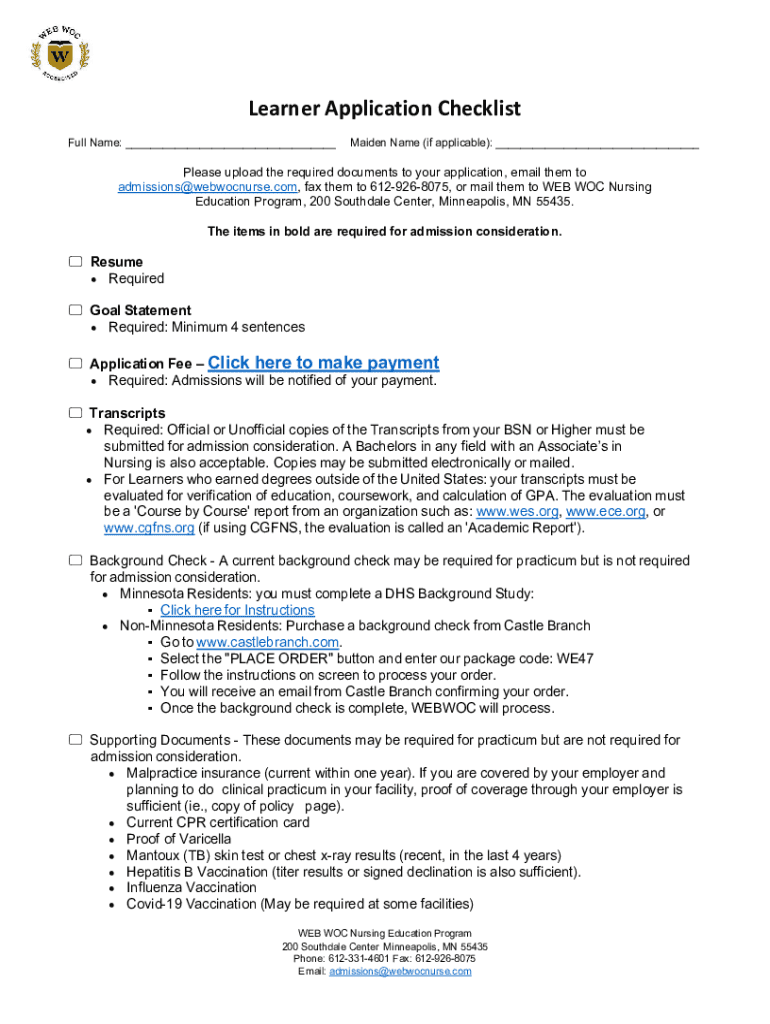 WEB WOC
W
ACCREDITED

Learner Application Checklist

Full Name: ______________________________ Maiden Name (if applicable): ______________________________

Please upload the required documents to your application, email them to admissions@webwocnurse.com, fax them to 612-926-8075, or mail them to WEB WOC Nursing Education Program, 200 Southdale Center, Minneapolis, MN 55435.

The items in bold are required for admission consideration.

☐ Resume
• Required

☐ Goal Statement
• Required: Minimum 4 sentences

☐ Application Fee – Click here to make payment
• Required: Admissions will be notified of your payment.

☐ Transcripts
• Required: Official or Unofficial copies of the Transcripts from your BSN or Higher must be submitted for admission consideration. A Bachelors in any field with an Associate's in Nursing is also acceptable. Copies may be submitted electronically or mailed.
• For Learners who earned degrees outside of the United States: your transcripts must be evaluated for verification of education, coursework, and calculation of GPA. The evaluation must be a 'Course by Course' report from an organization such as: www.wes.org, www.ece.org, or www.cgfns.org (if using CGFNS, the evaluation is called an 'Academic Report').

☐ Background Check - A current background check may be required for practicum but is not required for admission consideration.
• Minnesota Residents: you must complete a DHS Background Study:
▪ Click here for Instructions
• Non-Minnesota Residents: Purchase a background check from Castle Branch
▪ Go to www.castlebranch.com.
▪ Select the "PLACE ORDER" button and enter our package code: WE47
▪ Follow the instructions on screen to process your order.
▪ You will receive an email from Castle Branch confirming your order.
▪ Once the background check is complete, WEBWOC will process.

☐ Supporting Documents - These documents may be required for practicum but are not required for admission consideration.
• Malpractice insurance (current within one year). If you are covered by your employer and planning to do clinical practicum in your facility, proof of coverage through your employer is sufficient (ie., copy of policy page).
• Current CPR certification card
• Proof of Varicella
• Mantoux (TB) skin test or chest x-ray results (recent, in the last 4 years)
• Hepatitis B Vaccination (titer results or signed declination is also sufficient).
• Influenza Vaccination
• Covid-19 Vaccination (May be required at some facilities)

WEB WOC Nursing Education Program
200 Southdale Center Minneapolis, MN 55435
Phone: 612-331-4601 Fax: 612-926-8075
Email: admissions@webwocnurse.com